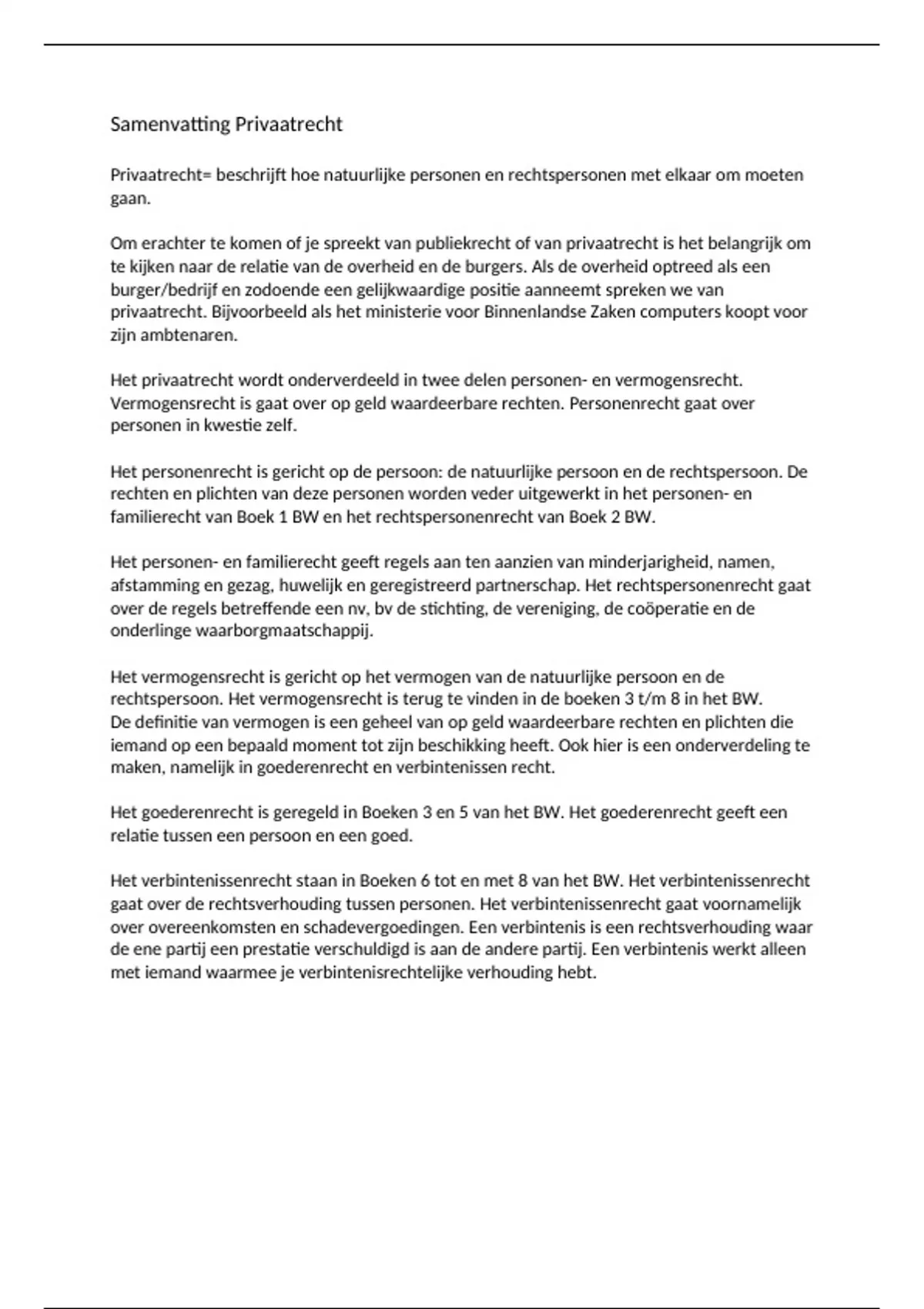 Samenvatting Privaatrecht

Privaatrecht= beschrijft hoe natuurlijke personen en rechtspersonen met elkaar om moeten gaan.

Om erachter te komen of je spreekt van publiekrecht of van privaatrecht is het belangrijk om te kijken naar de relatie van de overheid en de burgers. Als de overheid optreed als een burger/bedrijf en zodoende een gelijkwaardige positie aanneemt spreken we van privaatrecht. Bijvoorbeeld als het ministerie voor Binnenlandse Zaken computers koopt voor zijn ambtenaren.

Het privaatrecht wordt onderverdeeld in twee delen personen- en vermogensrecht. Vermogensrecht is gaat over op geld waardeerbare rechten. Personenrecht gaat over personen in kwestie zelf.

Het personenrecht is gericht op de persoon: de natuurlijke persoon en de rechtspersoon. De rechten en plichten van deze personen worden veder uitgewerkt in het personen- en familierecht van Boek 1 BW en het rechtspersonenrecht van Boek 2 BW.

Het personen- en familierecht geeft regels aan ten aanzien van minderjarigheid, namen, afstamming en gezag, huwelijk en geregistreerd partnerschap. Het rechtspersonenrecht gaat over de regels betreffende een nv, bv de stichting, de vereniging, de coöperatie en de onderlinge waarborgmaatschappij.

Het vermogensrecht is gericht op het vermogen van de natuurlijke persoon en de rechtspersoon. Het vermogensrecht is terug te vinden in de boeken 3 t/m 8 in het BW.
De definitie van vermogen is een geheel van op geld waardeerbare rechten en plichten die iemand op een bepaald moment tot zijn beschikking heeft. Ook hier is een onderverdeling te maken, namelijk in goederenrecht en verbintenissen recht.

Het goederenrecht is geregeld in Boeken 3 en 5 van het BW. Het goederenrecht geeft een relatie tussen een persoon en een goed.

Het verbintenissenrecht staan in Boeken 6 tot en met 8 van het BW. Het verbintenissenrecht gaat over de rechtsverhouding tussen personen. Het verbintenissenrecht gaat voornamelijk over overeenkomsten en schadevergoedingen. Een verbintenis is een rechtsverhouding waar de ene partij een prestatie verschuldigd is aan de andere partij. Een verbintenis werkt alleen met iemand waarmee je verbintenisrechtelijke verhouding hebt.